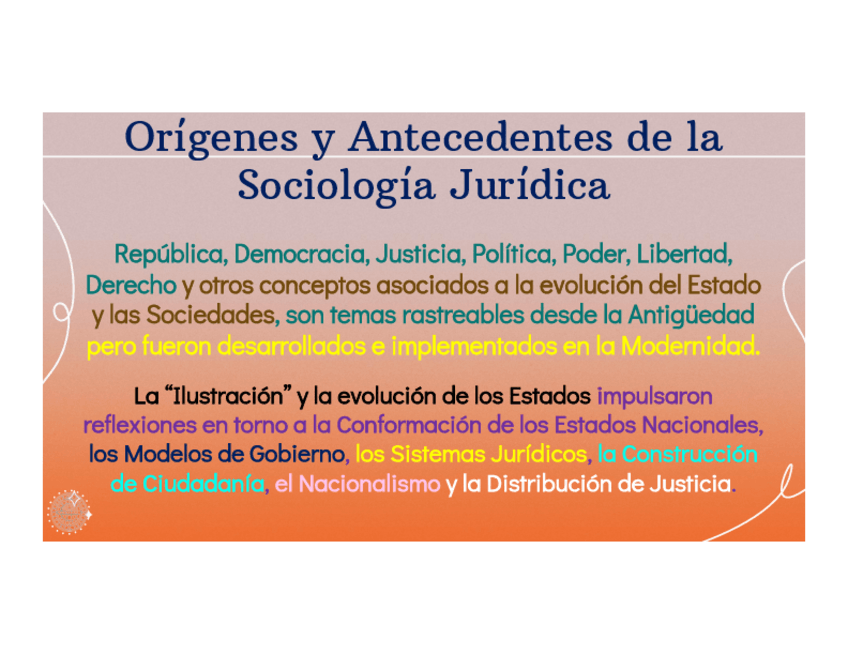 Orígenes y Antecedentes de la Sociología Jurídica

República, Democracia, Justicia, Política, Poder, Libertad, Derecho y otros conceptos asociados a la evolución del Estado y las Sociedades, son temas rastreables desde la Antigüedad pero fueron desarrollados e implementados en la Modernidad.

La "Ilustración" y la evolución de los Estados impulsaron reflexiones en torno a la Conformación de los Estados Nacionales, los Modelos de Gobierno, los Sistemas Jurídicos, la Construcción de Ciudadanía, el Nacionalismo y la Distribución de Justicia.